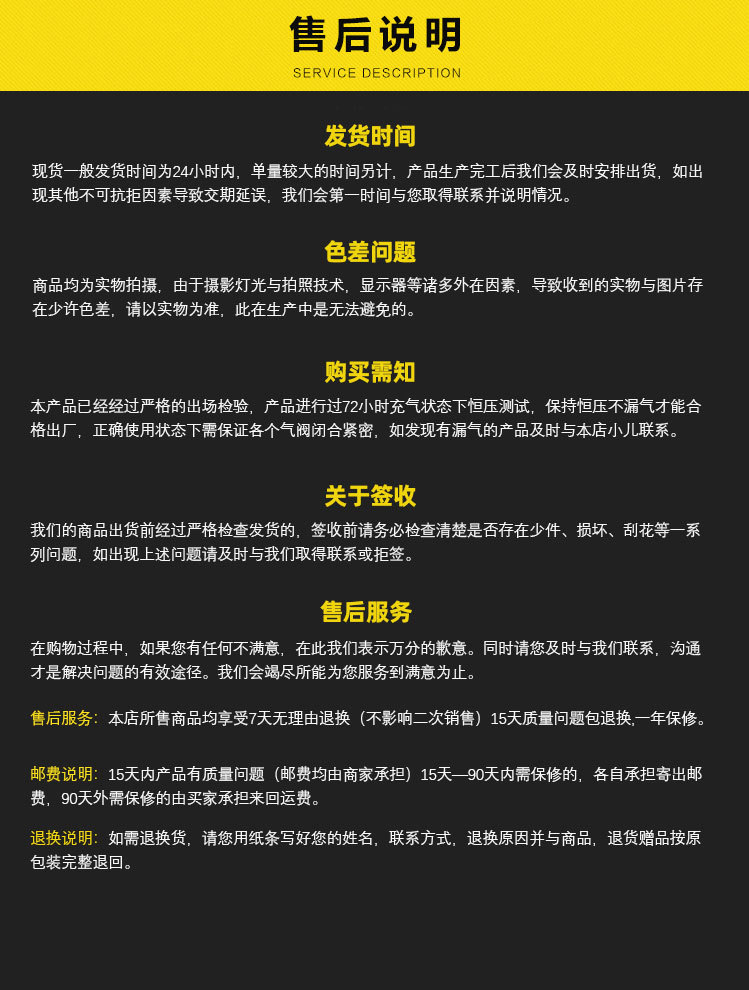 售后说明
SERVICE DESCRIPTION

发货时间

现货一般发货时间为24小时内，单量较大的时间另计，产品生产完工后我们会及时安排出货，如出现其他不可抗拒因素导致交期延误，我们会第一时间与您取得联系并说明情况。

色差问题

商品均为实物拍摄，由于摄影灯光与拍照技术，显示器等诸多外在因素，导致收到的实物与图片存在少许色差，请以实物为准，此在生产中是无法避免的。

购买需知

本产品已经经过严格的出场检验，产品进行过72小时充气状态下恒压测试，保持恒压不漏气才能合格出厂，正确使用状态下需保证各个气阀闭合紧密，如发现有漏气的产品及时与本店小儿联系。

关于签收

我们的商品出货前经过严格检查发货的，签收前请务必检查清楚是否存在少件、损坏、刮花等一系列问题，如出现上述问题请及时与我们取得联系或拒签。

售后服务

在购物过程中，如果您有任何不满意，在此我们表示万分的歉意。同时请您及时与我们联系，沟通才是解决问题的有效途径。我们会竭尽所能为您服务到满意为止。

售后服务：本店所售商品均享受7天无理由退换（不影响二次销售）15天质量问题包退换,一年保修。

邮费说明：15天内产品有质量问题（邮费均由商家承担）15天—90天内需保修的，各自承担寄出邮费，90天外需保修的由买家承担来回运费。

退换说明：如需退换货，请您用纸条写好您的姓名，联系方式，退换原因并与商品，退货赠品按原包装完整退回。